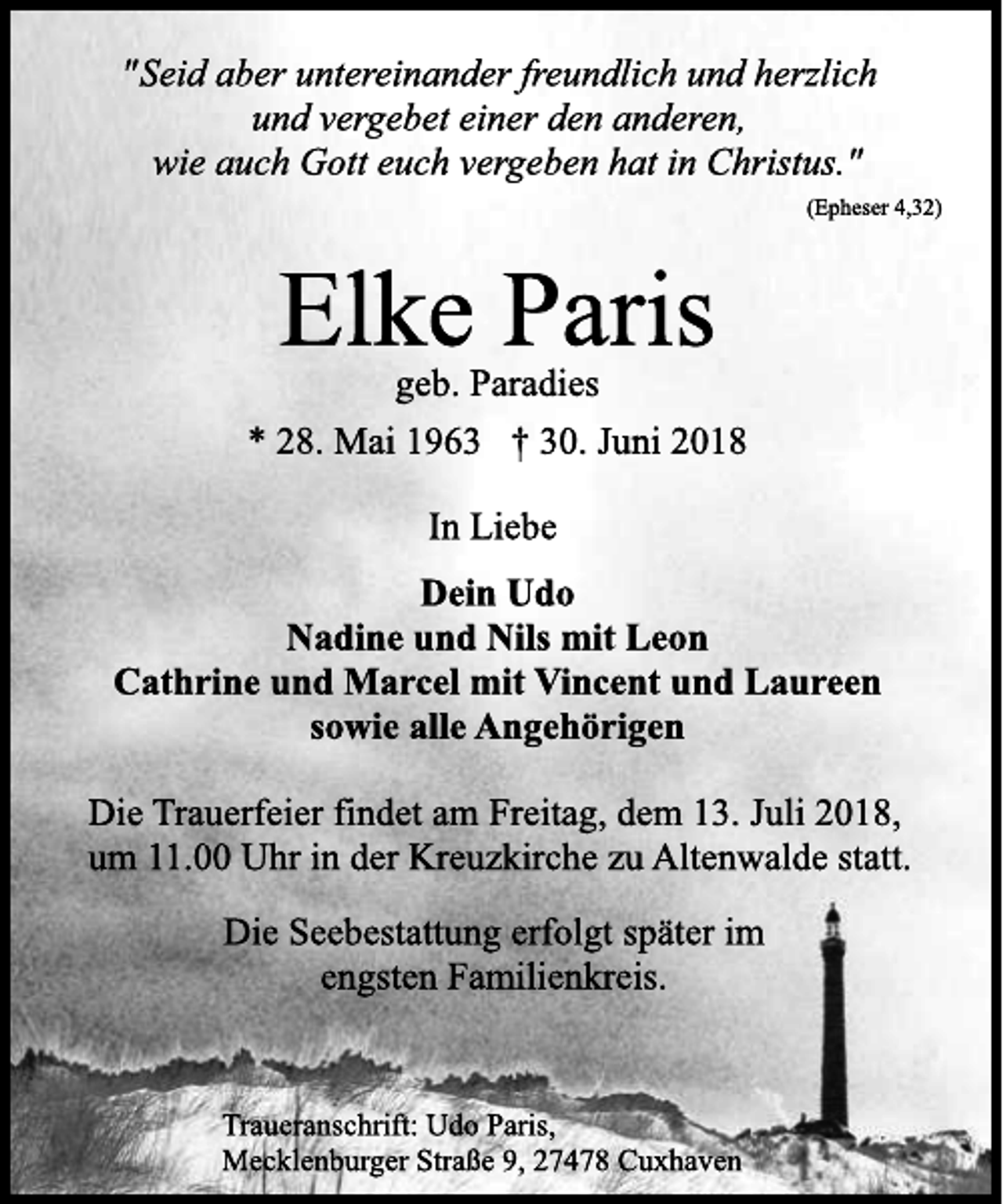 "Seid aber untereinander freundlich und herzlich und vergebet einer den anderen, wie auch Gott euch vergeben hat in Christus."

(Epheser 4,32)

Elke Paris

geb. Paradies

* 28. Mai 1963 † 30. Juni 2018

In Liebe

Dein Udo
Nadine und Nils mit Leon
Cathrine und Marcel mit Vincent und Laureen
sowie alle Angehörigen

Die Trauerfeier findet am Freitag, dem 13. Juli 2018, um 11.00 Uhr in der Kreuzkirche zu Altenwalde statt.

Die Seebestattung erfolgt später im engsten Familienkreis.

Traueranschrift: Udo Paris,
Mecklenburger Straße 9, 27478 Cuxhaven